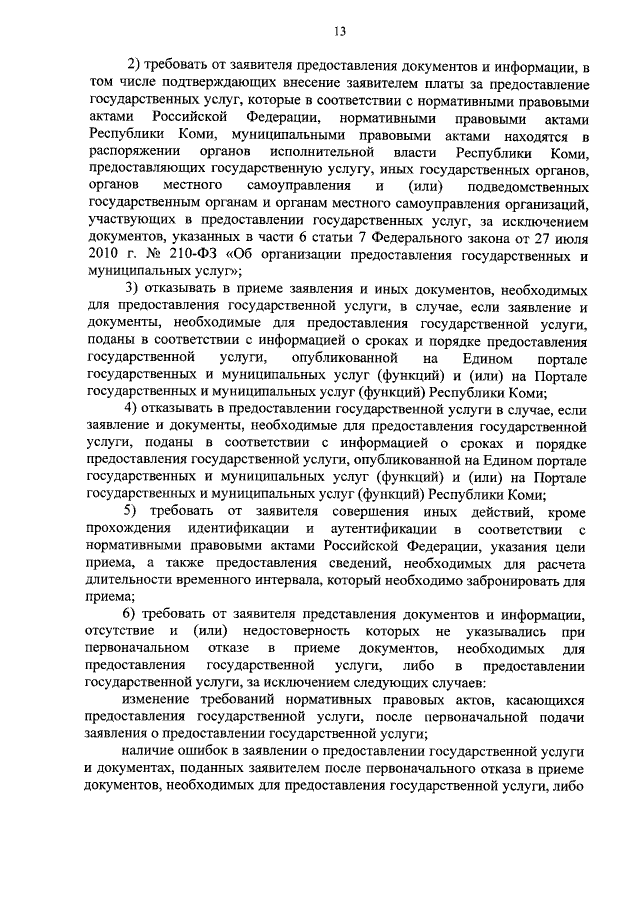 13

2) требовать от заявителя предоставления документов и информации, в том числе подтверждающих внесение заявителем платы за предоставление государственных услуг, которые в соответствии с нормативными правовыми актами Российской Федерации, нормативными правовыми актами Республики Коми, муниципальными правовыми актами находятся в распоряжении органов исполнительной власти Республики Коми, предоставляющих государственную услугу, иных государственных органов, органов местного самоуправления и (или) подведомственных государственным органам и органам местного самоуправления организаций, участвующих в предоставлении государственных услуг, за исключением документов, указанных в части 6 статьи 7 Федерального закона от 27 июля 2010 г. № 210-ФЗ «Об организации предоставления государственных и муниципальных услуг»;

3) отказывать в приеме заявления и иных документов, необходимых для предоставления государственной услуги, в случае, если заявление и документы, необходимые для предоставления государственной услуги, поданы в соответствии с информацией о сроках и порядке предоставления государственной услуги, опубликованной на Едином портале государственных и муниципальных услуг (функций) и (или) на Портале государственных и муниципальных услуг (функций) Республики Коми;

4) отказывать в предоставлении государственной услуги в случае, если заявление и документы, необходимые для предоставления государственной услуги, поданы в соответствии с информацией о сроках и порядке предоставления государственной услуги, опубликованной на Едином портале государственных и муниципальных услуг (функций) и (или) на Портале государственных и муниципальных услуг (функций) Республики Коми;

5) требовать от заявителя совершения иных действий, кроме прохождения идентификации и аутентификации в соответствии с нормативными правовыми актами Российской Федерации, указания цели приема, а также предоставления сведений, необходимых для расчета длительности временного интервала, который необходимо забронировать для приема;

6) требовать от заявителя представления документов и информации, отсутствие и (или) недостоверность которых не указывались при первоначальном отказе в приеме документов, необходимых для предоставления государственной услуги, либо в предоставлении государственной услуги, за исключением следующих случаев:

изменение требований нормативных правовых актов, касающихся предоставления государственной услуги, после первоначальной подачи заявления о предоставлении государственной услуги;

наличие ошибок в заявлении о предоставлении государственной услуги и документах, поданных заявителем после первоначального отказа в приеме документов, необходимых для предоставления государственной услуги, либо